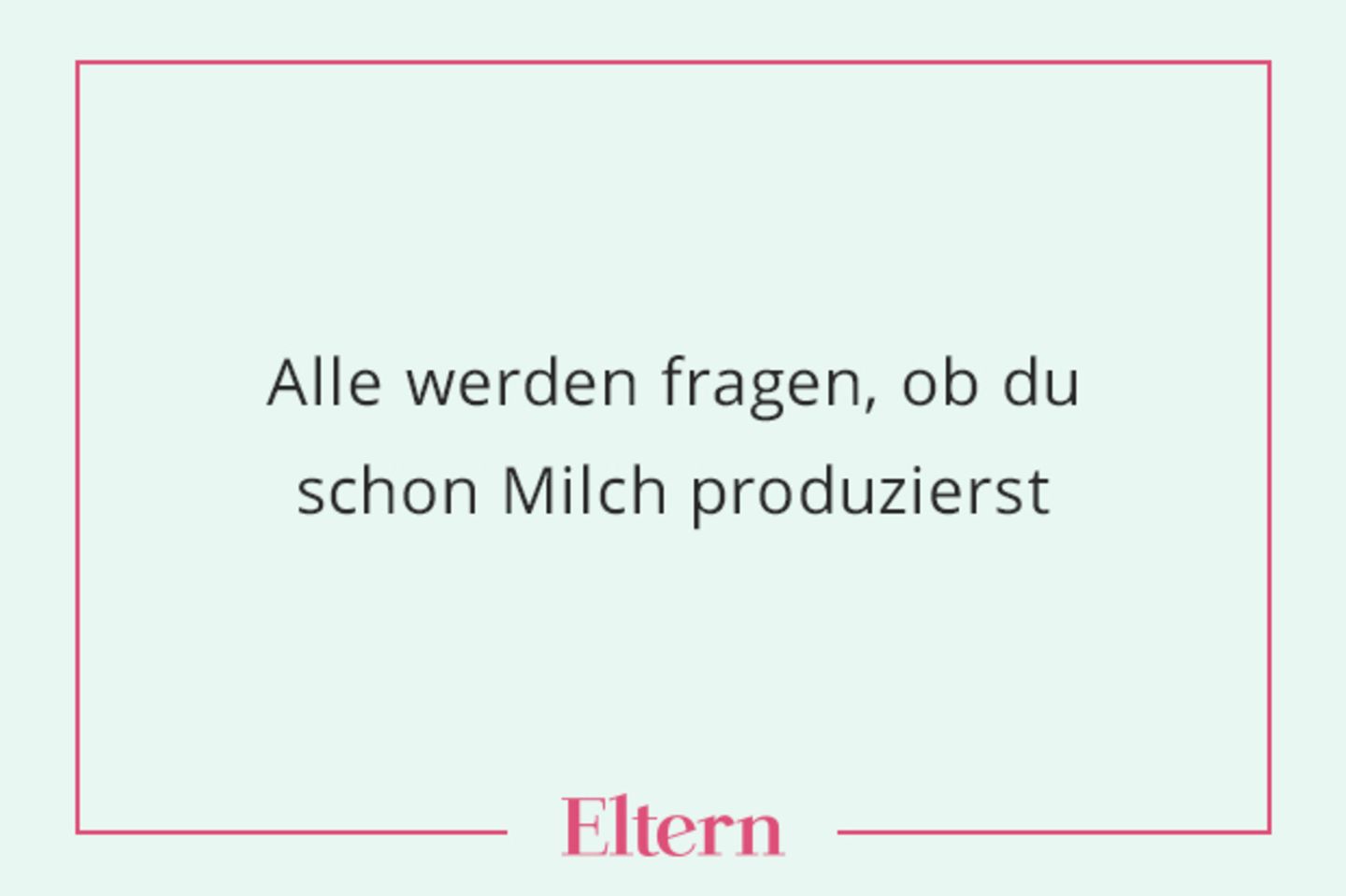 Alle werden fragen, ob du schon Milch produzierst

Eltern